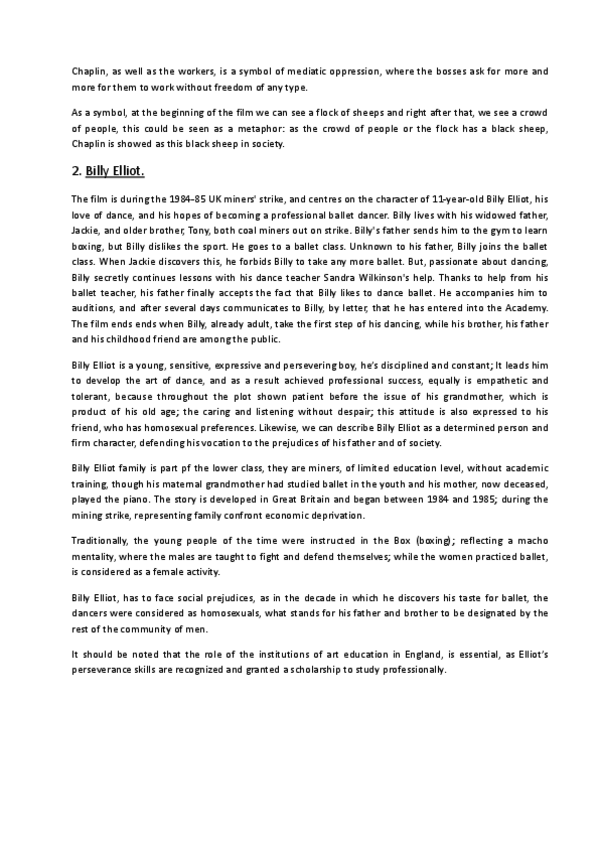 Chaplin, as well as the workers, is a symbol of mediatic oppression, where the bosses ask for more and more for them to work without freedom of any type.

As a symbol, at the beginning of the film we can see a flock of sheeps and right after that, we see a crowd of people, this could be seen as a metaphor: as the crowd of people or the flock has a black sheep, Chaplin is showed as this black sheep in society.

2. Billy Elliot.

The film is during the 1984-85 UK miners' strike, and centres on the character of 11-year-old Billy Elliot, his love of dance, and his hopes of becoming a professional ballet dancer. Billy lives with his widowed father, Jackie, and older brother, Tony, both coal miners out on strike. Billy's father sends him to the gym to learn boxing, but Billy dislikes the sport. He goes to a ballet class. Unknown to his father, Billy joins the ballet class. When Jackie discovers this, he forbids Billy to take any more ballet. But, passionate about dancing, Billy secretly continues lessons with his dance teacher Sandra Wilkinson's help. Thanks to help from his ballet teacher, his father finally accepts the fact that Billy likes to dance ballet. He accompanies him to auditions, and after several days communicates to Billy, by letter, that he has entered into the Academy. The film ends ends when Billy, already adult, take the first step of his dancing, while his brother, his father and his childhood friend are among the public.

Billy Elliot is a young, sensitive, expressive and persevering boy, he's disciplined and constant; It leads him to develop the art of dance, and as a result achieved professional success, equally is empathetic and tolerant, because throughout the plot shown patient before the issue of his grandmother, which is product of his old age; the caring and listening without despair; this attitude is also expressed to his friend, who has homosexual preferences. Likewise, we can describe Billy Elliot as a determined person and firm character, defending his vocation to the prejudices of his father and of society.

Billy Elliot family is part pf the lower class, they are miners, of limited education level, without academic training, though his maternal grandmother had studied ballet in the youth and his mother, now deceased, played the piano. The story is developed in Great Britain and began between 1984 and 1985; during the mining strike, representing family confront economic deprivation.

Traditionally, the young people of the time were instructed in the Box (boxing); reflecting a macho mentality, where the males are taught to fight and defend themselves; while the women practiced ballet, is considered as a female activity.

Billy Elliot, has to face social prejudices, as in the decade in which he discovers his taste for ballet, the dancers were considered as homosexuals, what stands for his father and brother to be designated by the rest of the community of men.

It should be noted that the role of the institutions of art education in England, is essential, as Elliot's perseverance skills are recognized and granted a scholarship to study professionally.